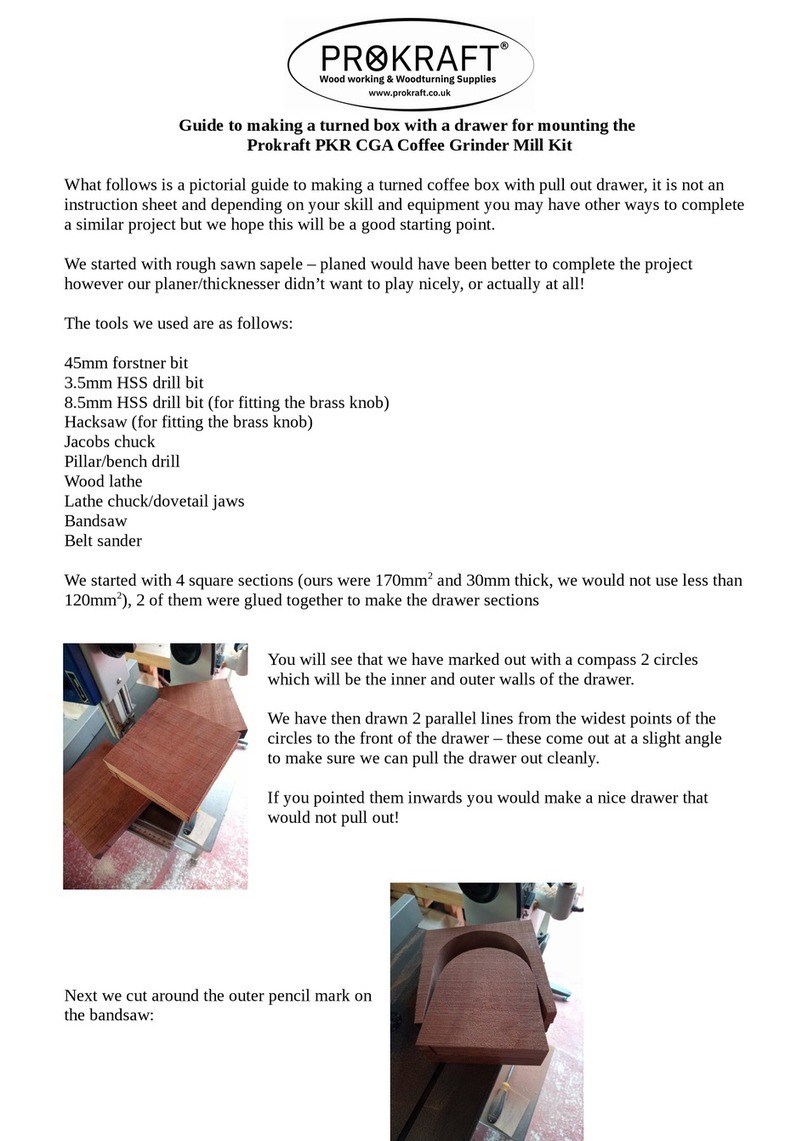 PROKRAFT®
Wood working & Woodturning Supplies
www.prokraft.co.uk

Guide to making a turned box with a drawer for mounting the Prokraft PKR CGA Coffee Grinder Mill Kit

What follows is a pictorial guide to making a turned coffee box with pull out drawer, it is not an instruction sheet and depending on your skill and equipment you may have other ways to complete a similar project but we hope this will be a good starting point.

We started with rough sawn sapele – planed would have been better to complete the project however our planer/thicknesser didn't want to play nicely, or actually at all!

The tools we used are as follows:

45mm forstner bit
3.5mm HSS drill bit
8.5mm HSS drill bit (for fitting the brass knob)
Hacksaw (for fitting the brass knob)
Jacobs chuck
Pillar/bench drill
Wood lathe
Lathe chuck/dovetail jaws
Bandsaw
Belt sander

We started with 4 square sections (ours were 170mm$^2$ and 30mm thick, we would not use less than 120mm$^2$), 2 of them were glued together to make the drawer sections

You will see that we have marked out with a compass 2 circles which will be the inner and outer walls of the drawer.

We have then drawn 2 parallel lines from the widest points of the circles to the front of the drawer – these come out at a slight angle to make sure we can pull the drawer out cleanly.

If you pointed them inwards you would make a nice drawer that would not pull out!

Next we cut around the outer pencil mark on the bandsaw: